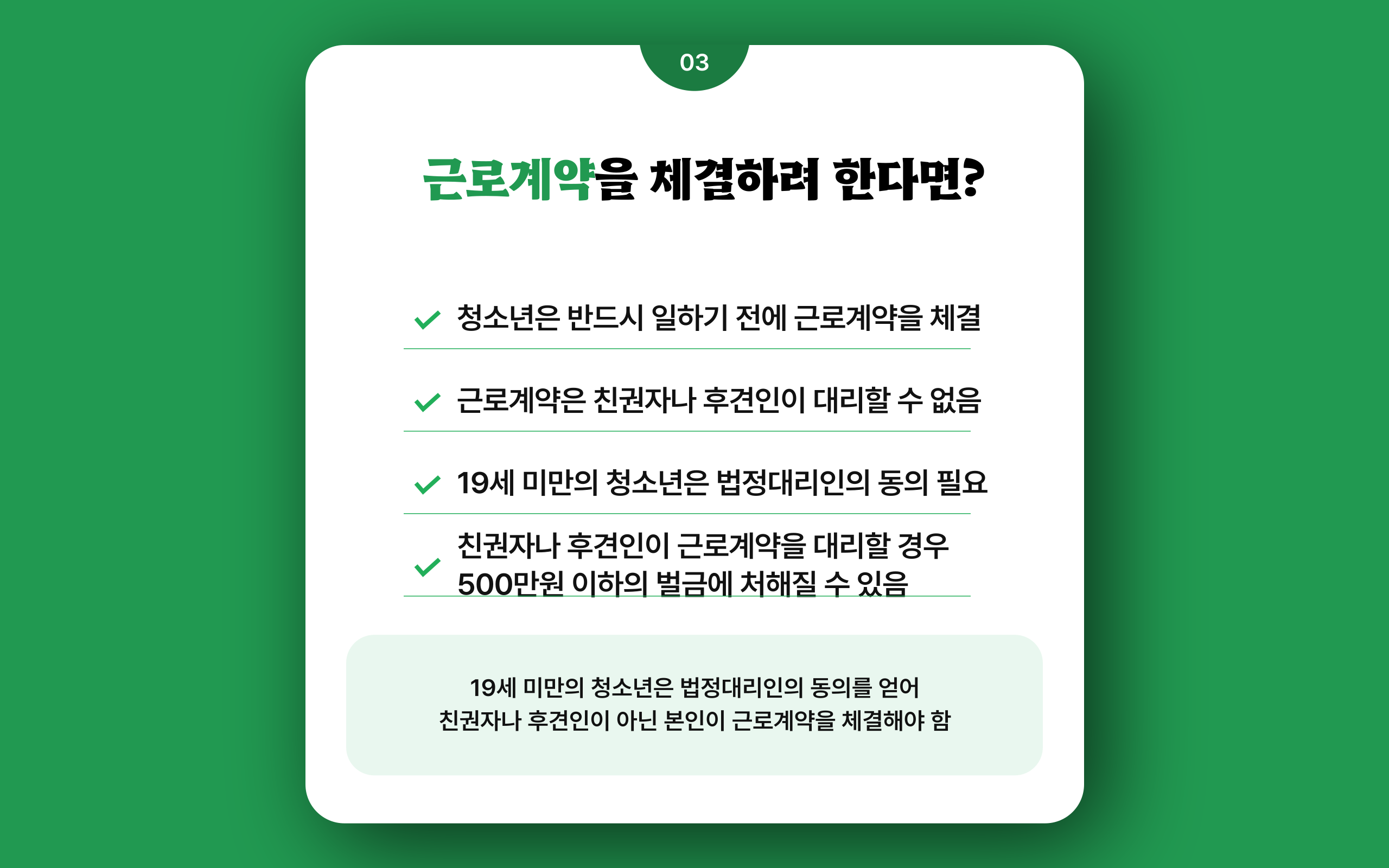 03

근로계약을 체결하려 한다면?

✓ 청소년은 반드시 일하기 전에 근로계약을 체결

✓ 근로계약은 친권자나 후견인이 대리할 수 없음

✓ 19세 미만의 청소년은 법정대리인의 동의 필요

✓ 친권자나 후견인이 근로계약을 대리할 경우 500만원 이하의 벌금에 처해질 수 있음

19세 미만의 청소년은 법정대리인의 동의를 얻어
친권자나 후견인이 아닌 본인이 근로계약을 체결해야 함